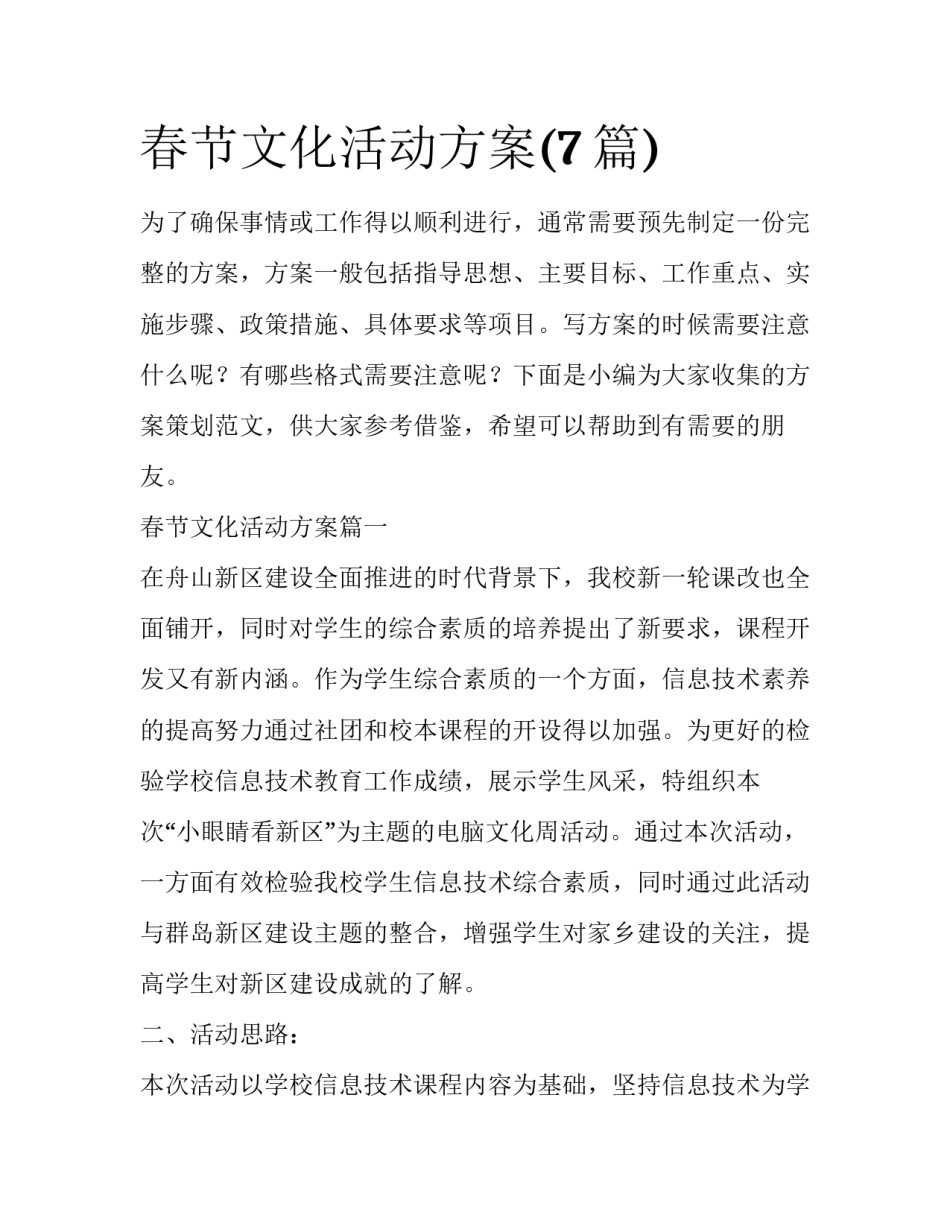 春节文化活动方案(7篇)

为了确保事情或工作得以顺利进行，通常需要预先制定一份完整的方案，方案一般包括指导思想、主要目标、工作重点、实施步骤、政策措施、具体要求等项目。写方案的时候需要注意什么呢？有哪些格式需要注意呢？下面是小编为大家收集的方案策划范文，供大家参考借鉴，希望可以帮助到有需要的朋友。

春节文化活动方案篇一

在舟山新区建设全面推进的时代背景下，我校新一轮课改也全面铺开，同时对学生的综合素质的培养提出了新要求，课程开发又有新内涵。作为学生综合素质的一个方面，信息技术素养的提高努力通过社团和校本课程的开设得以加强。为更好的检验学校信息技术教育工作成绩，展示学生风采，特组织本次“小眼睛看新区”为主题的电脑文化周活动。通过本次活动，一方面有效检验我校学生信息技术综合素质，同时通过此活动与群岛新区建设主题的整合，增强学生对家乡建设的关注，提高学生对新区建设成就的了解。

二、活动思路：

本次活动以学校信息技术课程内容为基础，坚持信息技术为学